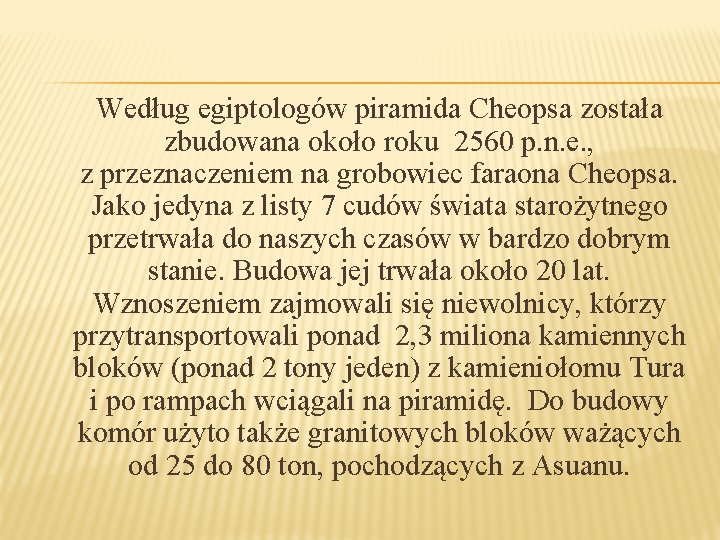 Według egiptologów piramida Cheopsa została zbudowana około roku 2560 p.n.e., z przeznaczeniem na grobowiec faraona Cheopsa. Jako jedyna z listy 7 cudów świata starożytnego przetrwała do naszych czasów w bardzo dobrym stanie. Budowa jej trwała około 20 lat. Wznoszeniem zajmowali się niewolnicy, którzy przytransportowali ponad 2,3 miliona kamiennych bloków (ponad 2 tony jeden) z kamieniołomu Tura i po rampach wciągali na piramidę. Do budowy komór użyto także granitowych bloków ważących od 25 do 80 ton, pochodzących z Asuanu.